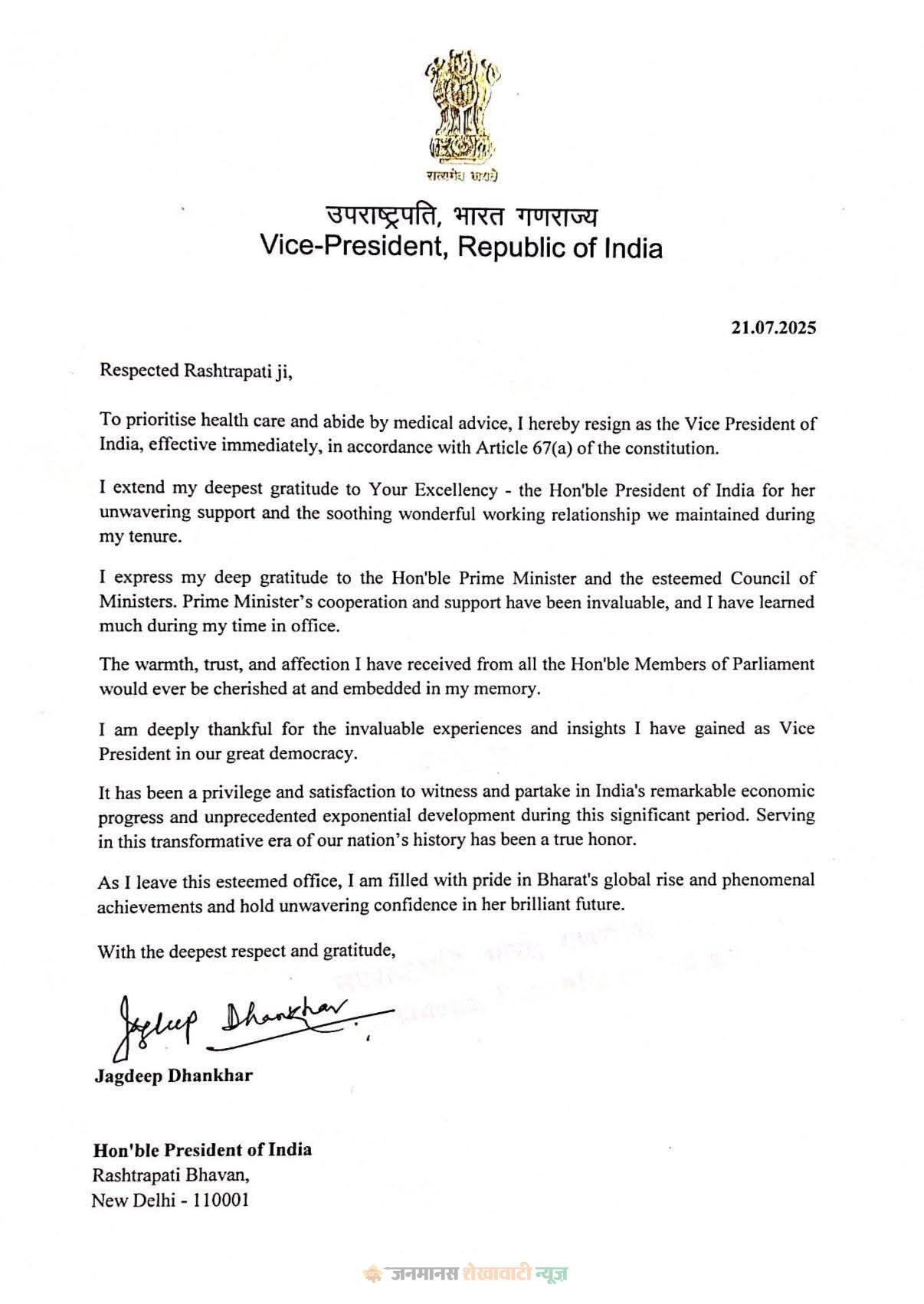 सत्यमेव जयते

उपराष्ट्रपति, भारत गणराज्य
Vice-President, Republic of India

21.07.2025

Respected Rashtrapati ji,

To prioritise health care and abide by medical advice, I hereby resign as the Vice President of India, effective immediately, in accordance with Article 67(a) of the constitution.

I extend my deepest gratitude to Your Excellency - the Hon'ble President of India for her unwavering support and the soothing wonderful working relationship we maintained during my tenure.

I express my deep gratitude to the Hon'ble Prime Minister and the esteemed Council of Ministers. Prime Minister's cooperation and support have been invaluable, and I have learned much during my time in office.

The warmth, trust, and affection I have received from all the Hon'ble Members of Parliament would ever be cherished at and embedded in my memory.

I am deeply thankful for the invaluable experiences and insights I have gained as Vice President in our great democracy.

It has been a privilege and satisfaction to witness and partake in India's remarkable economic progress and unprecedented exponential development during this significant period. Serving in this transformative era of our nation's history has been a true honor.

As I leave this esteemed office, I am filled with pride in Bharat's global rise and phenomenal achievements and hold unwavering confidence in her brilliant future.

With the deepest respect and gratitude,

Jagdeep Dhankhar

Jagdeep Dhankhar

Hon'ble President of India
Rashtrapati Bhavan,
New Delhi - 110001

जनमानस शेखावाटी न्यूज़